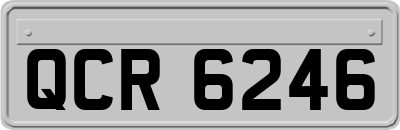 QCR 6246